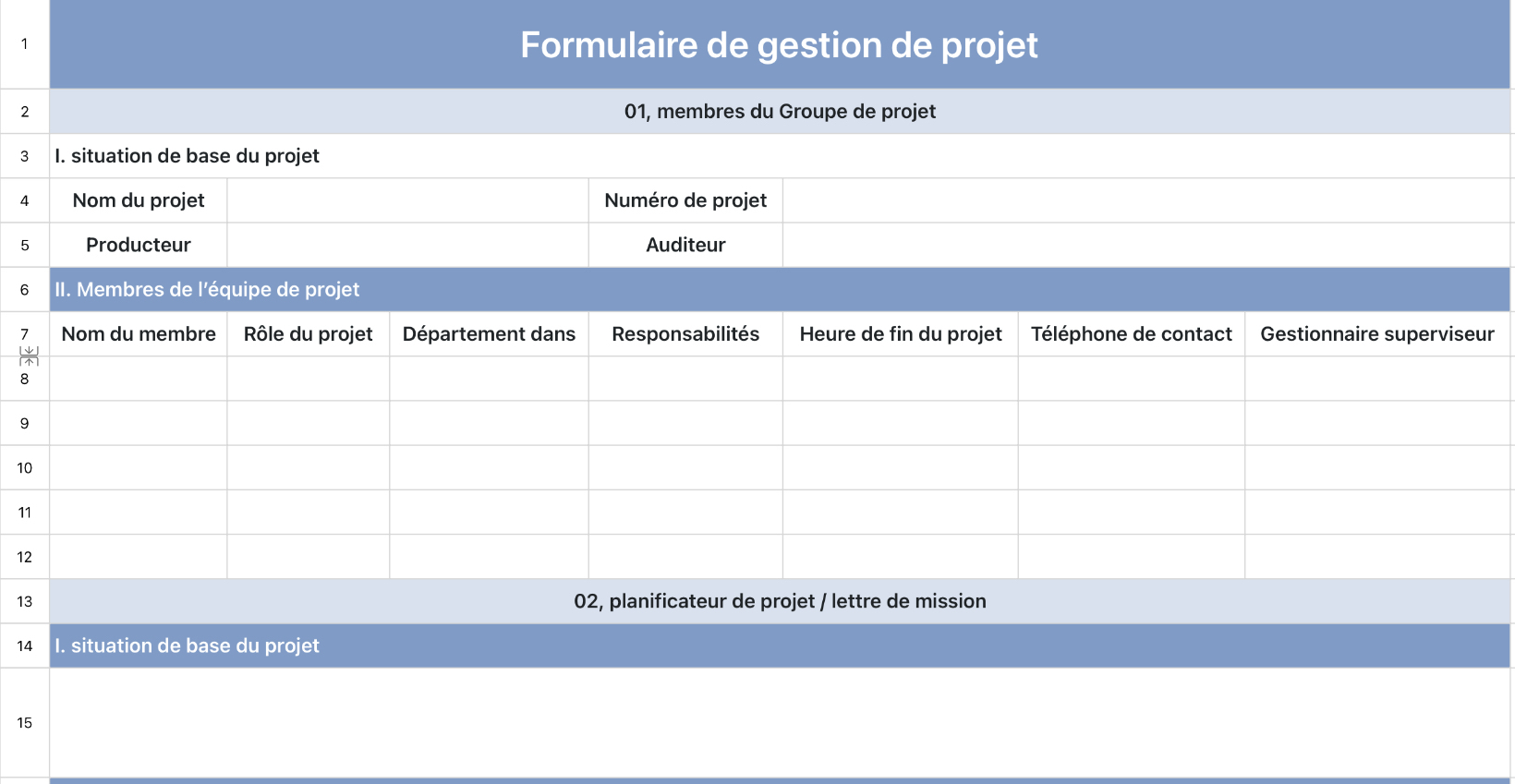 1 Formulaire de gestion de projet

2 01, membres du Groupe de projet

3 I. situation de base du projet

| 4 | Nom du projet | | Numéro de projet | |
|---|---|---|---|---|
| 5 | Producteur | | Auditeur | |

6 II. Membres de l'équipe de projet

| 7 | Nom du membre | Rôle du projet | Département dans | Responsabilités | Heure de fin du projet | Téléphone de contact | Gestionnaire superviseur |
|---|---|---|---|---|---|---|---|
| 8 | | | | | | | |
| 9 | | | | | | | |
| 10 | | | | | | | |
| 11 | | | | | | | |
| 12 | | | | | | | |

13 02, planificateur de projet / lettre de mission

14 I. situation de base du projet

15